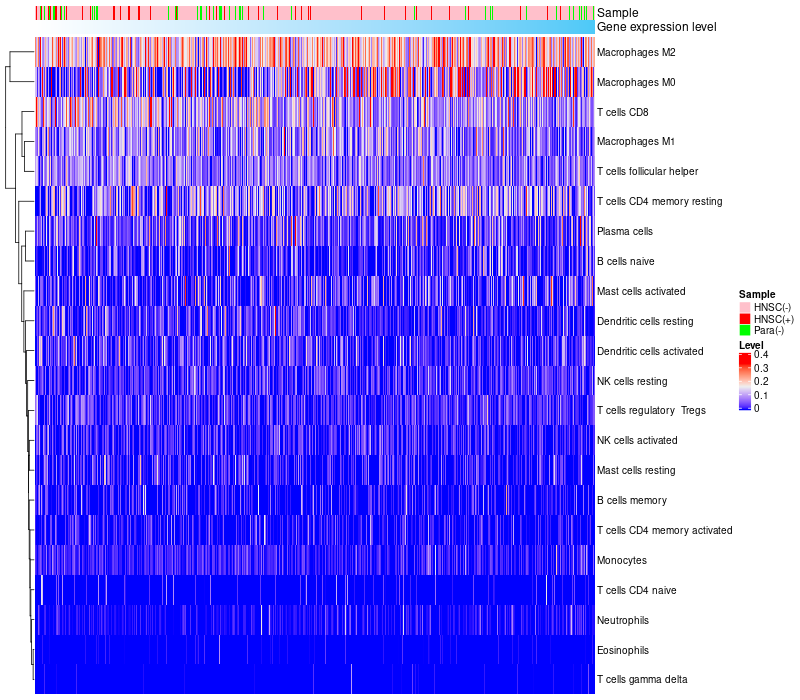 Sample
Gene expression level
Macrophages M2
Macrophages M0
T cells CD8
Macrophages M1
T cells follicular helper
T cells CD4 memory resting
Plasma cells
B cells naive
Mast cells activated
Dendritic cells resting
Dendritic cells activated
NK cells resting
T cells regulatory Tregs
NK cells activated
Mast cells resting
B cells memory
T cells CD4 memory activated
Monocytes
T cells CD4 naive
Neutrophils
Eosinophils
T cells gamma delta

Sample
HNSC(-)
HNSC(+)
Para(-)

Level
0.4
0.3
0.2
0.1
0